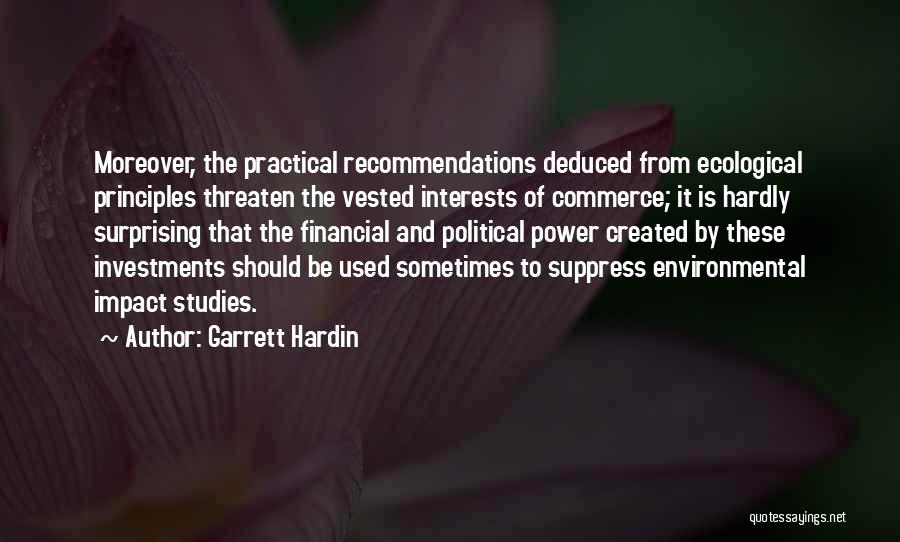 Moreover, the practical recommendations deduced from ecological principles threaten the vested interests of commerce; it is hardly surprising that the financial and political power created by these investments should be used sometimes to suppress environmental impact studies.

~ Author: Garrett Hardin

quotessayings.net